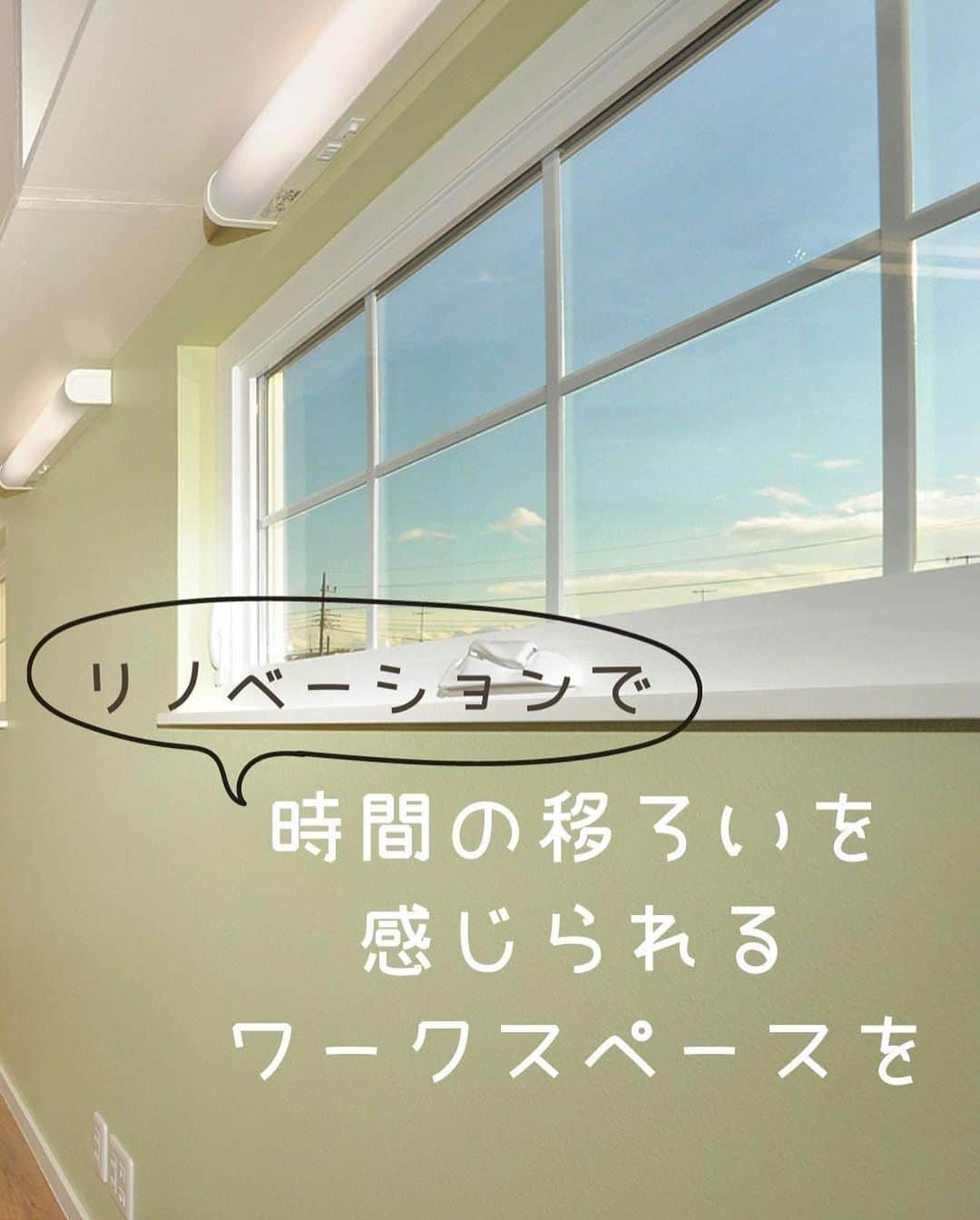 リノベーションで

時間の移ろいを
感じられる
ワークスペースを